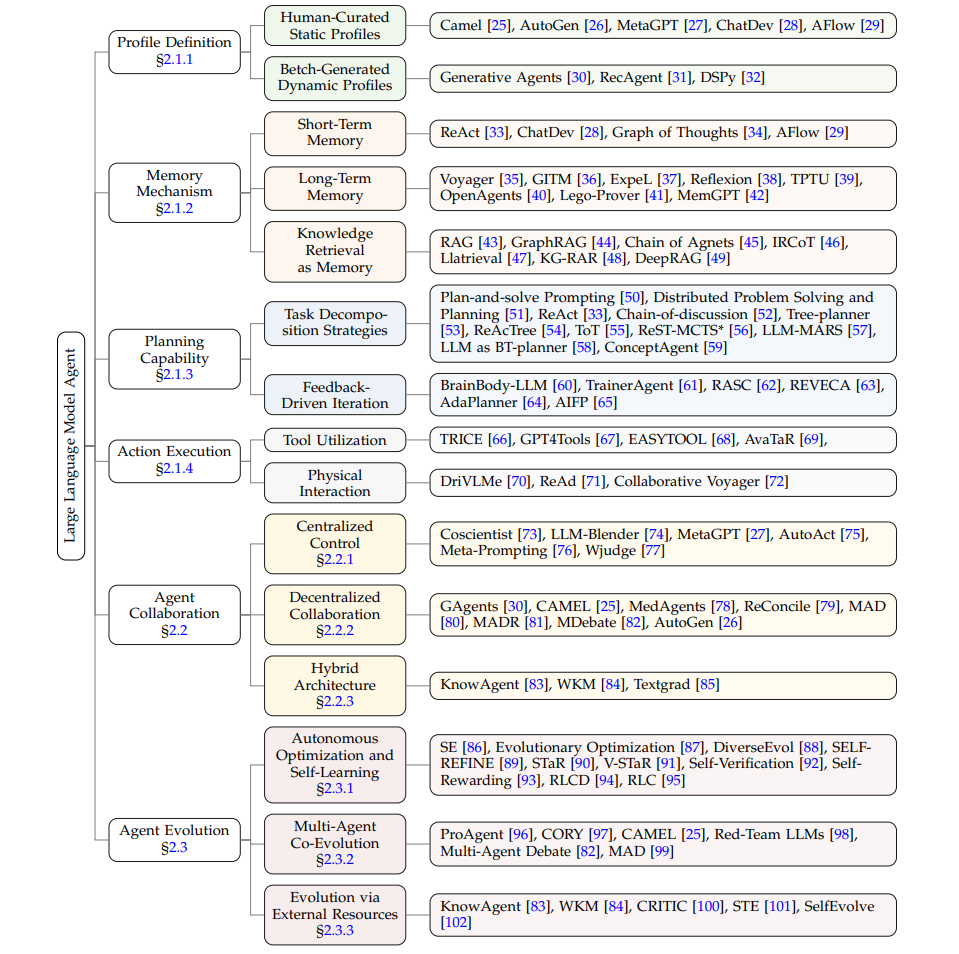 Large Language Model Agent

Profile Definition §2.1.1

Human-Curated Static Profiles

Camel [25], AutoGen [26], MetaGPT [27], ChatDev [28], AFlow [29]

Betch-Generated Dynamic Profiles

Generative Agents [30], RecAgent [31], DSPy [32]

Memory Mechanism §2.1.2

Short-Term Memory

ReAct [33], ChatDev [28], Graph of Thoughts [34], AFlow [29]

Long-Term Memory

Voyager [35], GITM [36], ExpeL [37], Reflexion [38], TPTU [39], OpenAgents [40], Lego-Prover [41], MemGPT [42]

Knowledge Retrieval as Memory

RAG [43], GraphRAG [44], Chain of Agnets [45], IRCoT [46], Llatrieval [47], KG-RAR [48], DeepRAG [49]

Planning Capability §2.1.3

Task Decomposition Strategies

Plan-and-solve Prompting [50], Distributed Problem Solving and Planning [51], ReAct [33], Chain-of-discussion [52], Tree-planner [53], ReAcTree [54], ToT [55], ReST-MCTS* [56], LLM-MARS [57], LLM as BT-planner [58], ConceptAgent [59]

Feedback-Driven Iteration

BrainBody-LLM [60], TrainerAgent [61], RASC [62], REVECA [63], AdaPlanner [64], AIFP [65]

Action Execution §2.1.4

Tool Utilization

TRICE [66], GPT4Tools [67], EASYTOOL [68], AvaTaR [69],

Physical Interaction

DriVLMe [70], ReAd [71], Collaborative Voyager [72]

Agent Collaboration §2.2

Centralized Control §2.2.1

Coscientist [73], LLM-Blender [74], MetaGPT [27], AutoAct [75], Meta-Prompting [76], Wjudge [77]

Decentralized Collaboration §2.2.2

GAgents [30], CAMEL [25], MedAgents [78], ReConcile [79], MAD [80], MADR [81], MDebate [82], AutoGen [26]

Hybrid Architecture §2.2.3

KnowAgent [83], WKM [84], Textgrad [85]

Agent Evolution §2.3

Autonomous Optimization and Self-Learning §2.3.1

SE [86], Evolutionary Optimization [87], DiverseEvol [88], SELF-REFINE [89], STaR [90], V-STaR [91], Self-Verification [92], Self-Rewarding [93], RLCD [94], RLC [95]

Multi-Agent Co-Evolution §2.3.2

ProAgent [96], CORY [97], CAMEL [25], Red-Team LLMs [98], Multi-Agent Debate [82], MAD [99]

Evolution via External Resources §2.3.3

KnowAgent [83], WKM [84], CRITIC [100], STE [101], SelfEvolve [102]